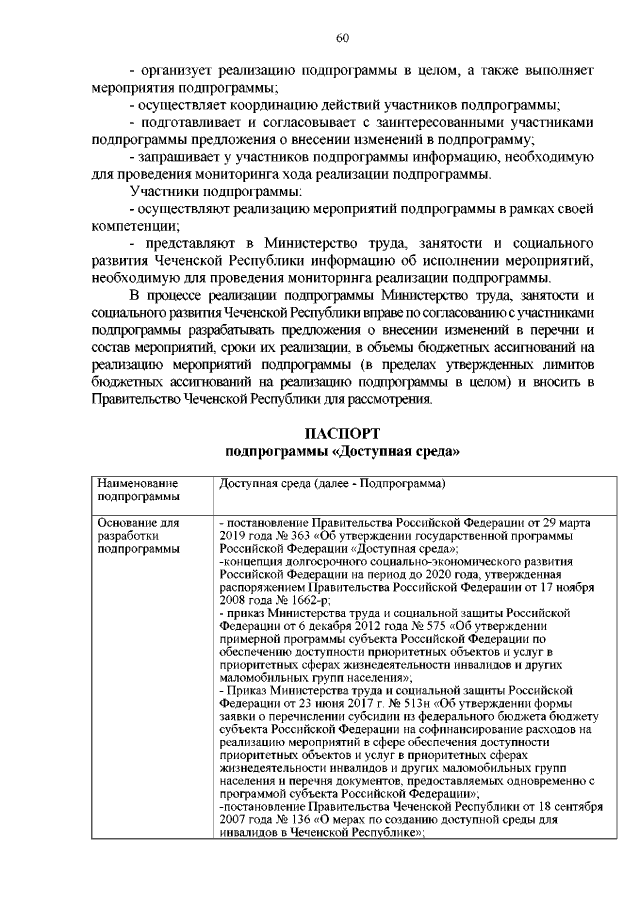 60

- организует реализацию подпрограммы в целом, а также выполняет мероприятия подпрограммы;

- осуществляет координацию действий участников подпрограммы;

- подготавливает и согласовывает с заинтересованными участниками подпрограммы предложения о внесении изменений в подпрограмму;

- запрашивает у участников подпрограммы информацию, необходимую для проведения мониторинга хода реализации подпрограммы.

Участники подпрограммы:

- осуществляют реализацию мероприятий подпрограммы в рамках своей компетенции;

- представляют в Министерство труда, занятости и социального развития Чеченской Республики информацию об исполнении мероприятий, необходимую для проведения мониторинга реализации подпрограммы.

В процессе реализации подпрограммы Министерство труда, занятости и социального развития Чеченской Республики вправе по согласованию с участниками подпрограммы разрабатывать предложения о внесении изменений в перечни и состав мероприятий, сроки их реализации, в объемы бюджетных ассигнований на реализацию мероприятий подпрограммы (в пределах утвержденных лимитов бюджетных ассигнований на реализацию подпрограммы в целом) и вносить в Правительство Чеченской Республики для рассмотрения.

ПАСПОРТ
подпрограммы «Доступная среда»

| Наименование подпрограммы | Доступная среда (далее - Подпрограмма) |
|---|---|
| Основание для разработки подпрограммы | - постановление Правительства Российской Федерации от 29 марта 2019 года № 363 «Об утверждении государственной программы Российской Федерации «Доступная среда»; -концепция долгосрочного социально-экономического развития Российской Федерации на период до 2020 года, утвержденная распоряжением Правительства Российской Федерации от 17 ноября 2008 года № 1662-р; - приказ Министерства труда и социальной защиты Российской Федерации от 6 декабря 2012 года № 575 «Об утверждении примерной программы субъекта Российской Федерации по обеспечению доступности приоритетных объектов и услуг в приоритетных сферах жизнедеятельности инвалидов и других маломобильных групп населения»; - Приказ Министерства труда и социальной защиты Российской Федерации от 23 июня 2017 г. № 513н «Об утверждении формы заявки о перечислении субсидии из федерального бюджета бюджету субъекта Российской Федерации на софинансирование расходов на реализацию мероприятий в сфере обеспечения доступности приоритетных объектов и услуг в приоритетных сферах жизнедеятельности инвалидов и других маломобильных групп населения и перечня документов, предоставляемых одновременно с программой субъекта Российской Федерации»; -постановление Правительства Чеченской Республики от 18 сентября 2007 года № 136 «О мерах по созданию доступной среды для инвалидов в Чеченской Республике»; |